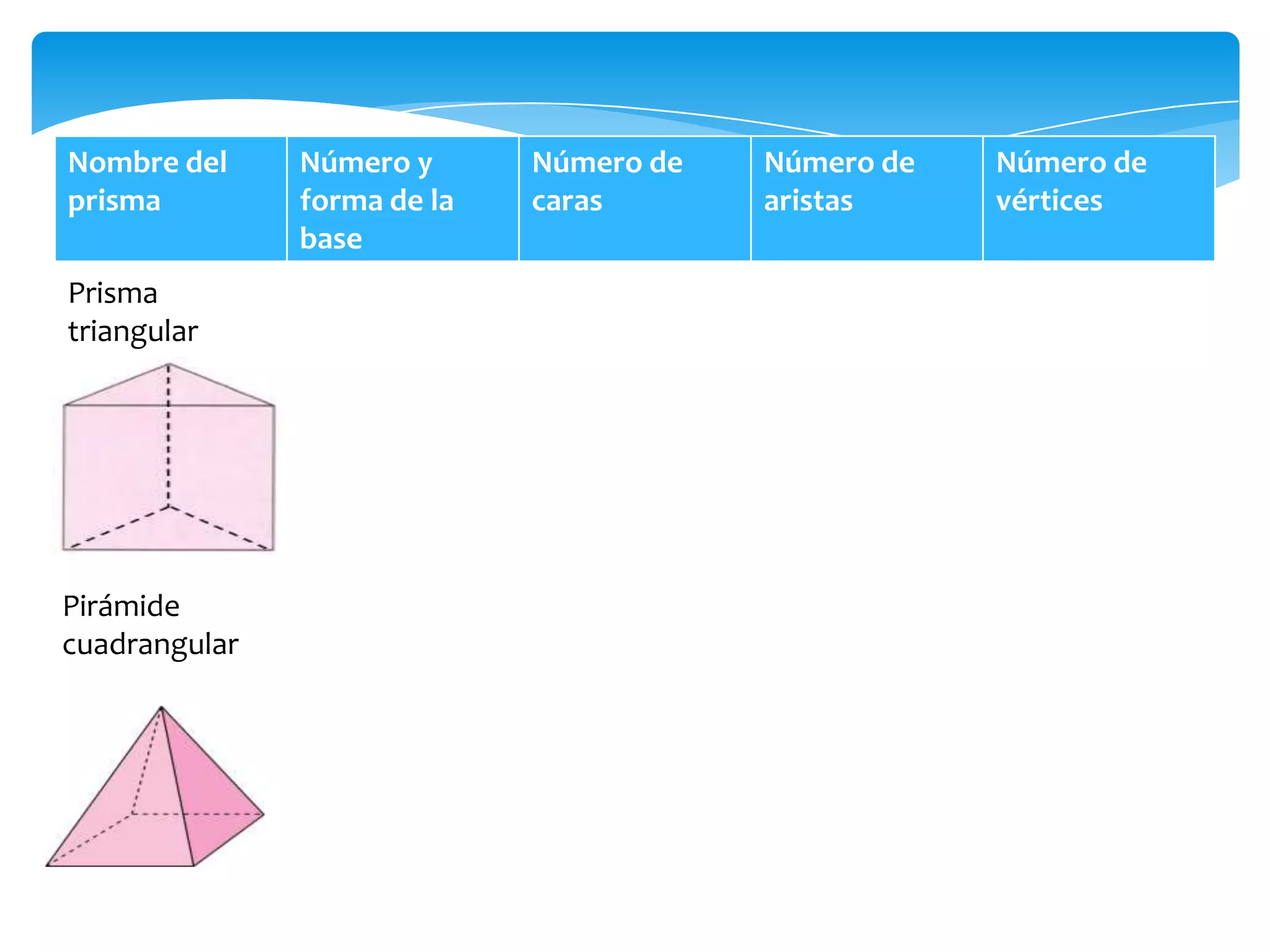 | Nombre del prisma | Número y forma de la base | Número de caras | Número de aristas | Número de vértices |
|---|---|---|---|---|
| Prisma triangular | | | | |
| Pirámide cuadrangular | | | | |